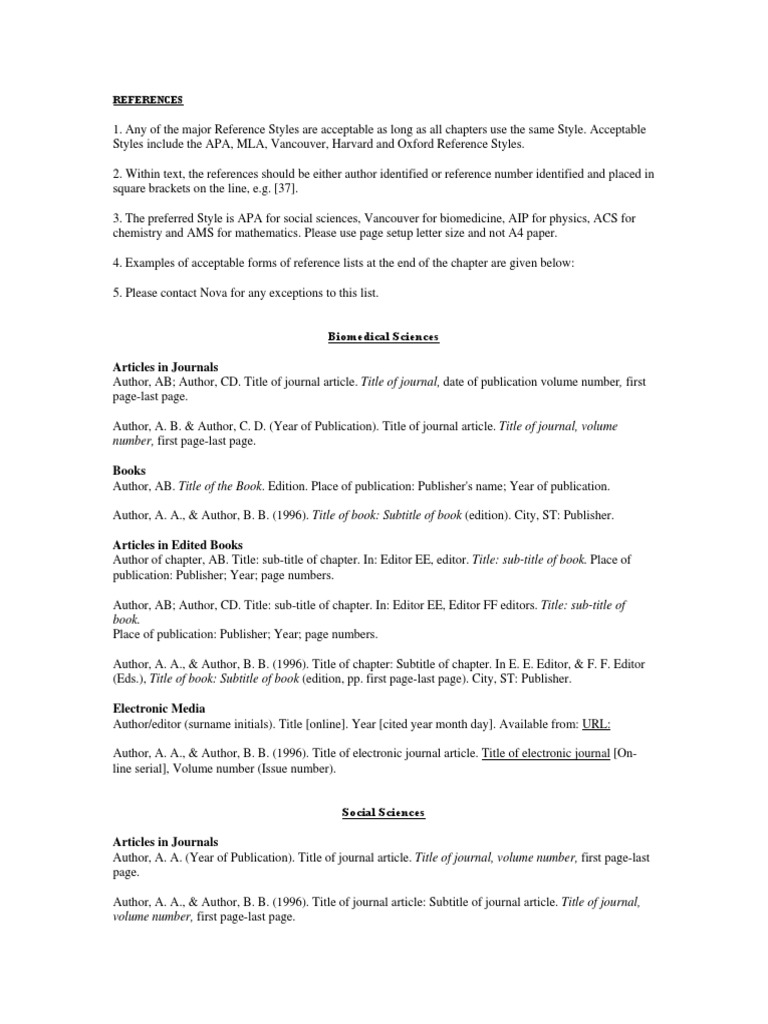 REFERENCES

1. Any of the major Reference Styles are acceptable as long as all chapters use the same Style. Acceptable Styles include the APA, MLA, Vancouver, Harvard and Oxford Reference Styles.

2. Within text, the references should be either author identified or reference number identified and placed in square brackets on the line, e.g. [37].

3. The preferred Style is APA for social sciences, Vancouver for biomedicine, AIP for physics, ACS for chemistry and AMS for mathematics. Please use page setup letter size and not A4 paper.

4. Examples of acceptable forms of reference lists at the end of the chapter are given below:

5. Please contact Nova for any exceptions to this list.

Biomedical Sciences

Articles in Journals
Author, AB; Author, CD. Title of journal article. Title of journal, date of publication volume number, first page-last page.

Author, A. B. & Author, C. D. (Year of Publication). Title of journal article. Title of journal, volume number, first page-last page.

Books
Author, AB. Title of the Book. Edition. Place of publication: Publisher's name; Year of publication.

Author, A. A., & Author, B. B. (1996). Title of book: Subtitle of book (edition). City, ST: Publisher.

Articles in Edited Books
Author of chapter, AB. Title: sub-title of chapter. In: Editor EE, editor. Title: sub-title of book. Place of publication: Publisher; Year; page numbers.

Author, AB; Author, CD. Title: sub-title of chapter. In: Editor EE, Editor FF editors. Title: sub-title of book.
Place of publication: Publisher; Year; page numbers.

Author, A. A., & Author, B. B. (1996). Title of chapter: Subtitle of chapter. In E. E. Editor, & F. F. Editor (Eds.), Title of book: Subtitle of book (edition, pp. first page-last page). City, ST: Publisher.

Electronic Media
Author/editor (surname initials). Title [online]. Year [cited year month day]. Available from: URL:

Author, A. A., & Author, B. B. (1996). Title of electronic journal article. Title of electronic journal [On-line serial], Volume number (Issue number).

Social Sciences

Articles in Journals
Author, A. A. (Year of Publication). Title of journal article. Title of journal, volume number, first page-last page.

Author, A. A., & Author, B. B. (1996). Title of journal article: Subtitle of journal article. Title of journal, volume number, first page-last page.